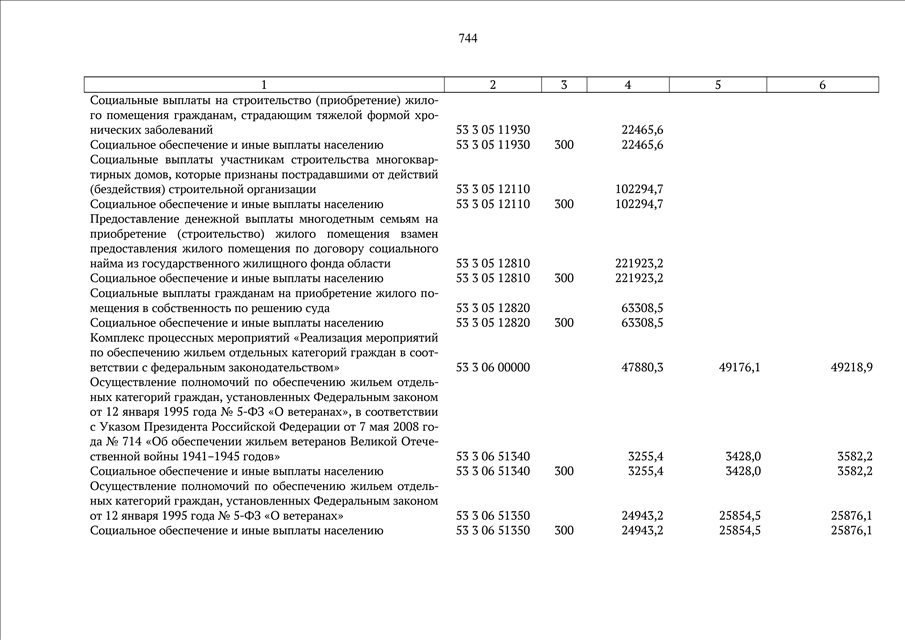 744

| 1 | 2 | 3 | 4 | 5 | 6 |
|---|---|---|---|---|---|
| Социальные выплаты на строительство (приобретение) жилого помещения гражданам, страдающим тяжелой формой хронических заболеваний | 53 3 05 11930 | | 22465,6 | | |
| Социальное обеспечение и иные выплаты населению | 53 3 05 11930 | 300 | 22465,6 | | |
| Социальные выплаты участникам строительства многоквартирных домов, которые признаны пострадавшими от действий (бездействия) строительной организации | 53 3 05 12110 | | 102294,7 | | |
| Социальное обеспечение и иные выплаты населению | 53 3 05 12110 | 300 | 102294,7 | | |
| Предоставление денежной выплаты многодетным семьям на приобретение (строительство) жилого помещения взамен предоставления жилого помещения по договору социального найма из государственного жилищного фонда области | 53 3 05 12810 | | 221923,2 | | |
| Социальное обеспечение и иные выплаты населению | 53 3 05 12810 | 300 | 221923,2 | | |
| Социальные выплаты гражданам на приобретение жилого помещения в собственность по решению суда | 53 3 05 12820 | | 63308,5 | | |
| Социальное обеспечение и иные выплаты населению | 53 3 05 12820 | 300 | 63308,5 | | |
| Комплекс процессных мероприятий «Реализация мероприятий по обеспечению жильем отдельных категорий граждан в соответствии с федеральным законодательством» | 53 3 06 00000 | | 47880,3 | 49176,1 | 49218,9 |
| Осуществление полномочий по обеспечению жильем отдельных категорий граждан, установленных Федеральным законом от 12 января 1995 года № 5-ФЗ «О ветеранах», в соответствии с Указом Президента Российской Федерации от 7 мая 2008 года № 714 «Об обеспечении жильем ветеранов Великой Отечественной войны 1941–1945 годов» | 53 3 06 51340 | | 3255,4 | 3428,0 | 3582,2 |
| Социальное обеспечение и иные выплаты населению | 53 3 06 51340 | 300 | 3255,4 | 3428,0 | 3582,2 |
| Осуществление полномочий по обеспечению жильем отдельных категорий граждан, установленных Федеральным законом от 12 января 1995 года № 5-ФЗ «О ветеранах» | 53 3 06 51350 | | 24943,2 | 25854,5 | 25876,1 |
| Социальное обеспечение и иные выплаты населению | 53 3 06 51350 | 300 | 24943,2 | 25854,5 | 25876,1 |